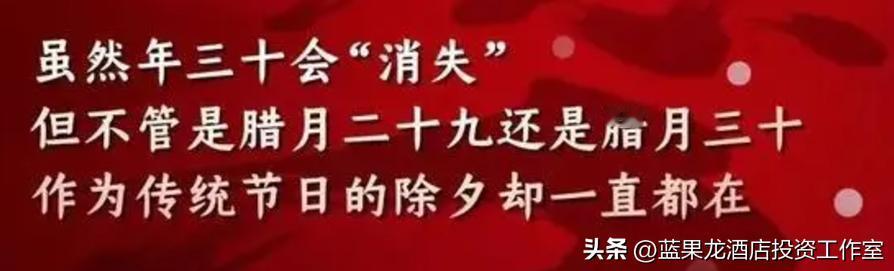 虽然年三十会“消失”
但不管是腊月二十九还是腊月三十
作为传统节日的除夕却一直都在

头条 @蓝果龙酒店投资工作室